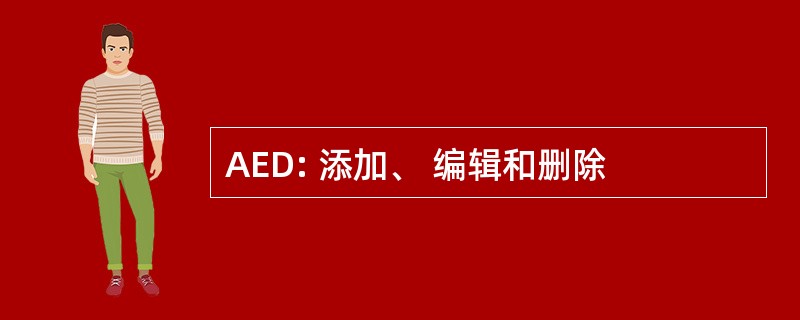 AED: 添加、 编辑和删除